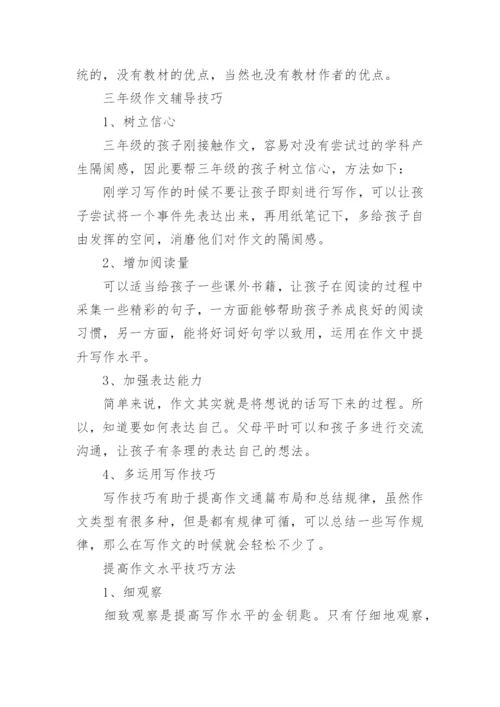 统的，没有教材的优点，当然也没有教材作者的优点。

三年级作文辅导技巧

1、树立信心

三年级的孩子刚接触作文，容易对没有尝试过的学科产生隔阂感，因此要帮三年级的孩子树立信心，方法如下：

刚学习写作的时候不要让孩子即刻进行写作，可以让孩子尝试将一个事件先表达出来，再用纸笔记下，多给孩子自由发挥的空间，消磨他们对作文的隔阂感。

2、增加阅读量

可以适当给孩子一些课外书籍，让孩子在阅读的过程中采集一些精彩的句子，一方面能够帮助孩子养成良好的阅读习惯，另一方面，能将好词好句学以致用，运用在作文中提升写作水平。

3、加强表达能力

简单来说，作文其实就是将想说的话写下来的过程。所以，知道要如何表达自己。父母平时可以和孩子多进行交流沟通，让孩子有条理的表达自己的想法。

4、多运用写作技巧

写作技巧有助于提高作文通篇布局和总结规律，虽然作文类型有很多种，但是都有规律可循，可以总结一些写作规律，那么在写作文的时候就会轻松不少了。

提高作文水平技巧方法

1、细观察

细致观察是提高写作水平的金钥匙。只有仔细地观察，